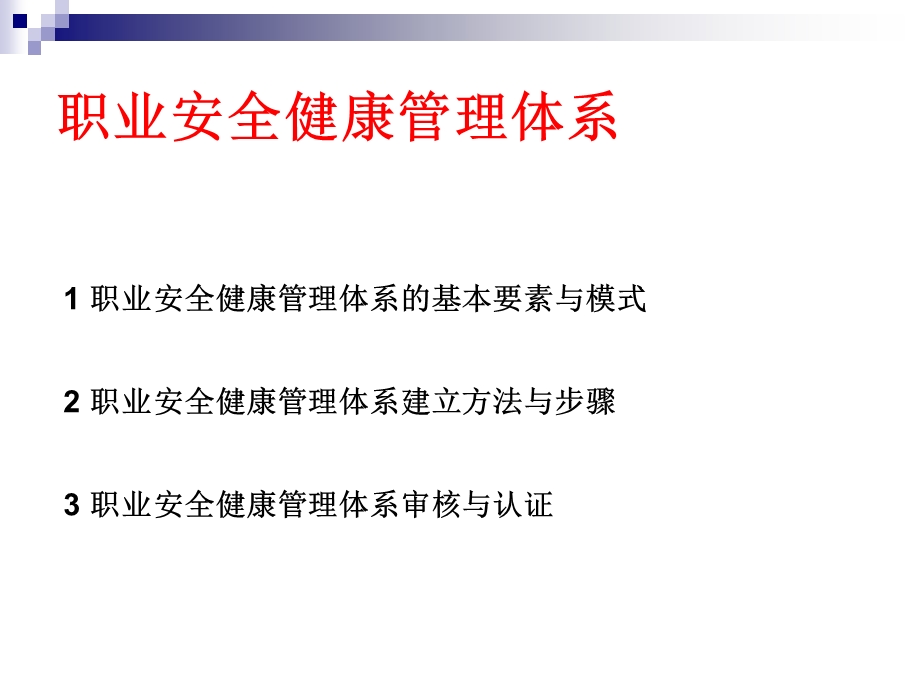 职业安全健康管理体系

1 职业安全健康管理体系的基本要素与模式

2 职业安全健康管理体系建立方法与步骤

3 职业安全健康管理体系审核与认证